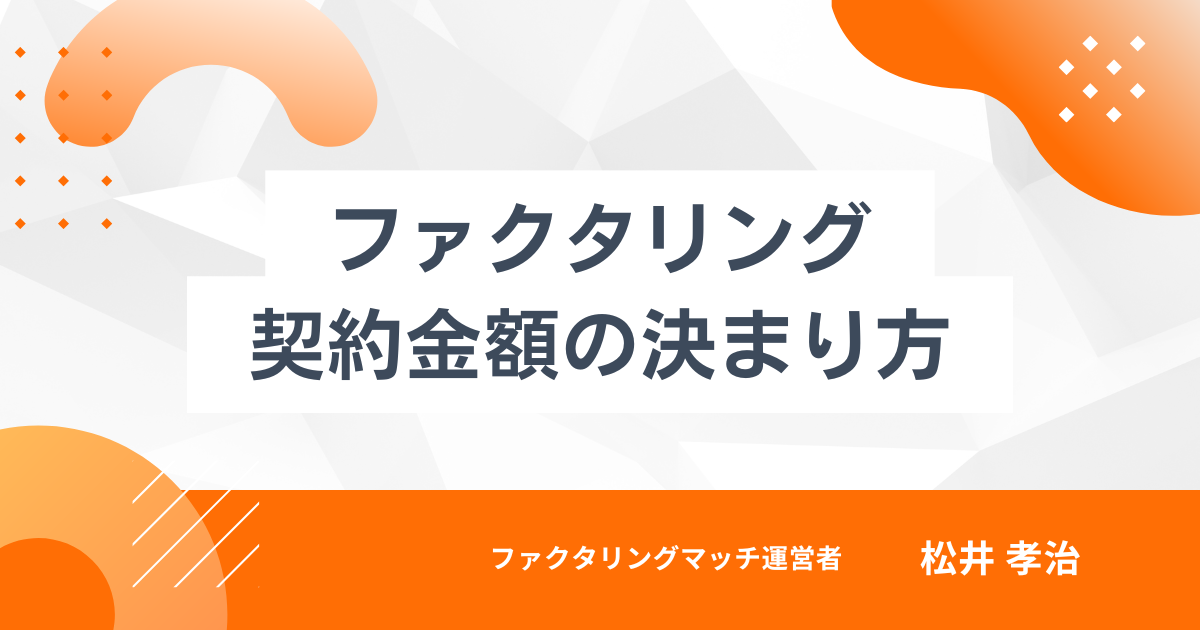 ファクタリング
契約金額の決まり方

ファクタリングマッチ運営者 松井 孝治